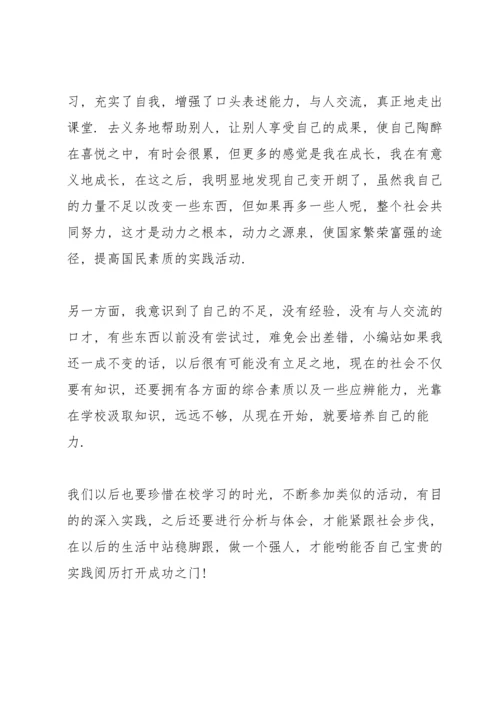 习，充实了自我，增强了口头表述能力，与人交流，真正地走出课堂．去义务地帮助别人，让别人享受自己的成果，使自己陶醉在喜悦之中，有时会很累，但更多的感觉是我在成长，我在有意义地成长，在这之后，我明显地发现自己变开朗了，虽然我自己的力量不足以改变一些东西，但如果再多一些人呢，整个社会共同努力，这才是动力之根本，动力之源泉，使国家繁荣富强的途径，提高国民素质的实践活动．

另一方面，我意识到了自己的不足，没有经验，没有与人交流的口才，有些东西以前没有尝试过，难免会出差错，小编站如果我还一成不变的话，以后很有可能没有立足之地，现在的社会不仅要有知识，还要拥有各方面的综合素质以及一些应辨能力，光靠在学校汲取知识，远远不够，从现在开始，就要培养自己的能力．

我们以后也要珍惜在校学习的时光，不断参加类似的活动，有目的的深入实践，之后还要进行分析与体会，才能紧跟社会步伐，在以后的生活中站稳脚跟，做一个强人，才能哟能否自己宝贵的实践阅历打开成功之门！